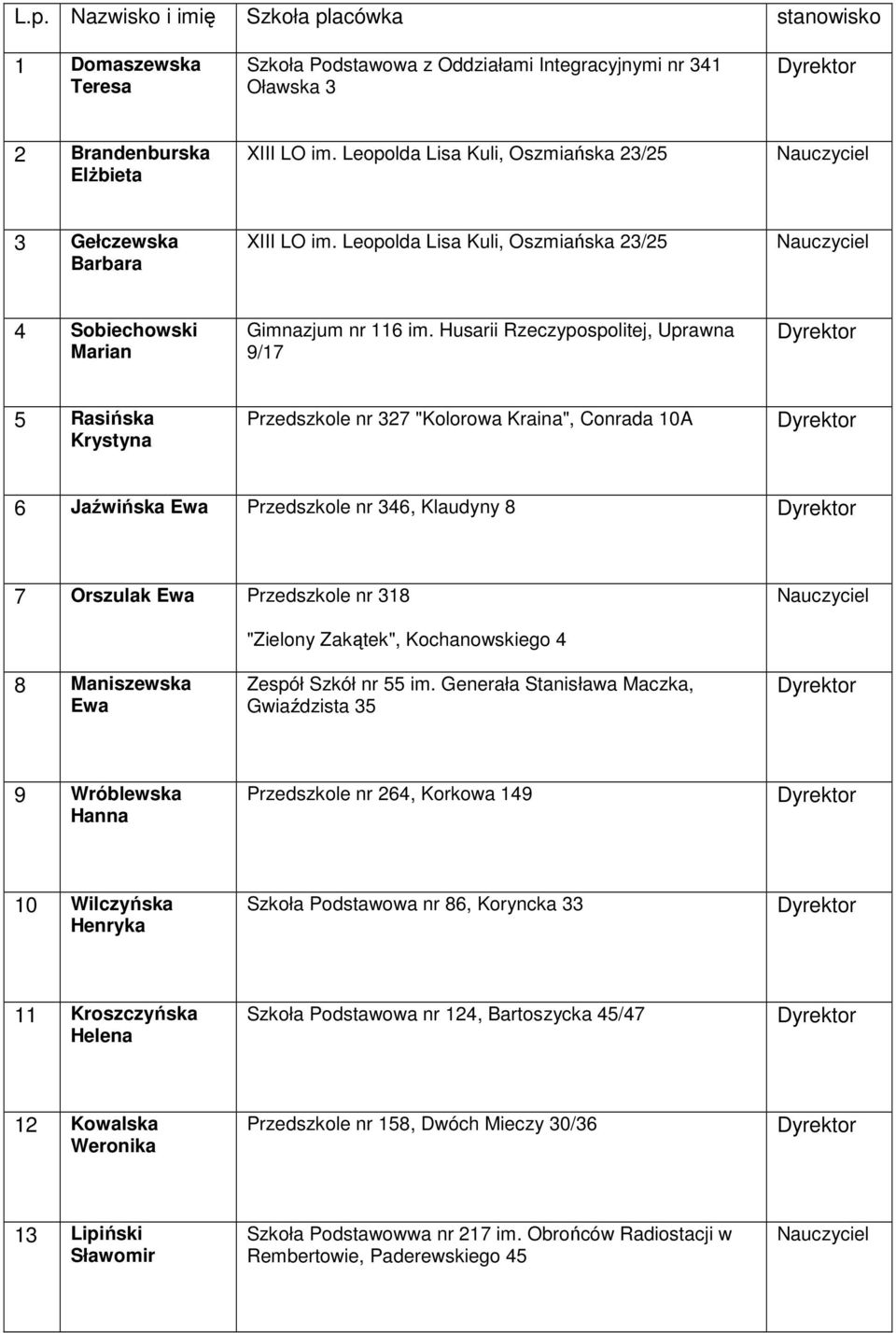 | L.p. | Nazwisko i imię | Szkoła placówka | stanowisko |
|---|---|---|---|
| 1 | Domaszewska Teresa | Szkoła Podstawowa z Oddziałami Integracyjnymi nr 341 Oławska 3 | Dyrektor |
| 2 | Brandenburska Elżbieta | XIII LO im. Leopolda Lisa Kuli, Oszmiańska 23/25 | Nauczyciel |
| 3 | Gełczewska Barbara | XIII LO im. Leopolda Lisa Kuli, Oszmiańska 23/25 | Nauczyciel |
| 4 | Sobiechowski Marian | Gimnazjum nr 116 im. Husarii Rzeczypospolitej, Uprawna 9/17 | Dyrektor |
| 5 | Rasińska Krystyna | Przedszkole nr 327 "Kolorowa Kraina", Conrada 10A | Dyrektor |
| 6 | Jaźwińska Ewa | Przedszkole nr 346, Klaudyny 8 | Dyrektor |
| 7 | Orszulak Ewa | Przedszkole nr 318 "Zielony Zakątek", Kochanowskiego 4 | Nauczyciel |
| 8 | Maniszewska Ewa | Zespół Szkół nr 55 im. Generała Stanisława Maczka, Gwiaździsta 35 | Dyrektor |
| 9 | Wróblewska Hanna | Przedszkole nr 264, Korkowa 149 | Dyrektor |
| 10 | Wilczyńska Henryka | Szkoła Podstawowa nr 86, Koryncka 33 | Dyrektor |
| 11 | Kroszczyńska Helena | Szkoła Podstawowa nr 124, Bartoszycka 45/47 | Dyrektor |
| 12 | Kowalska Weronika | Przedszkole nr 158, Dwóch Mieczy 30/36 | Dyrektor |
| 13 | Lipiński Sławomir | Szkoła Podstawowwa nr 217 im. Obrońców Radiostacji w Rembertowie, Paderewskiego 45 | Nauczyciel |